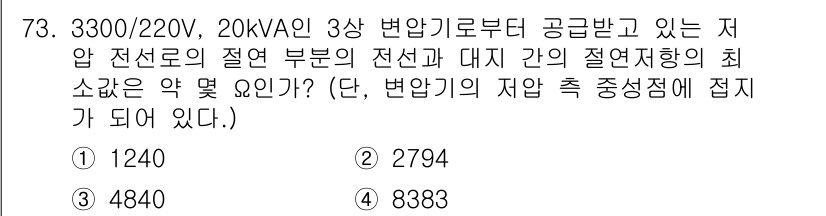 73. 3300/220V, 20kVA인 3상 변압기로부터 공급받고 있는 저압 전선로의 절연 부분의 전선과 대지 간의 절연저항의 최소값은 약 몇 Ω인가? (단, 변압기의 저압 측 중성점에 접지가 되어 있다.)

① 1240
② 2794
③ 4840
④ 8383